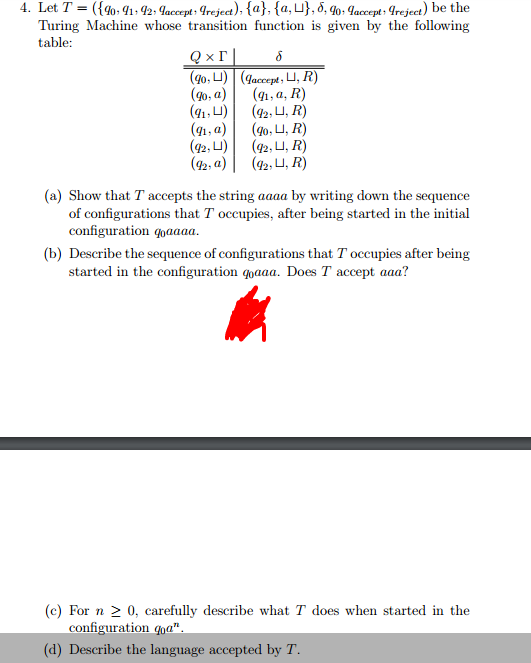 4. Let $T = (\{q_0, q_1, q_2, q_{accept}, q_{reject}\}, \{a\}, \{a, \sqcup\}, \delta, q_0, q_{accept}, q_{reject})$ be the Turing Machine whose transition function is given by the following table:

| $Q \times \Gamma$ | $\delta$ |
|---|---|
| $(q_0, \sqcup)$ | $(q_{accept}, \sqcup, R)$ |
| $(q_0, a)$ | $(q_1, a, R)$ |
| $(q_1, \sqcup)$ | $(q_2, \sqcup, R)$ |
| $(q_1, a)$ | $(q_0, \sqcup, R)$ |
| $(q_2, \sqcup)$ | $(q_2, \sqcup, R)$ |
| $(q_2, a)$ | $(q_2, \sqcup, R)$ |

(a) Show that $T$ accepts the string $aaaa$ by writing down the sequence of configurations that $T$ occupies, after being started in the initial configuration $q_0aaaa$.

(b) Describe the sequence of configurations that $T$ occupies after being started in the configuration $q_0aaa$. Does $T$ accept $aaa$?

(c) For $n \geq 0$, carefully describe what $T$ does when started in the configuration $q_0a^n$.

(d) Describe the language accepted by $T$.